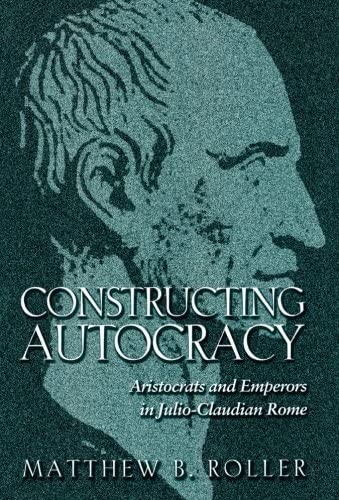 CONSTRUCTING AUTOCRACY

Aristocrats and Emperors in Julio-Claudian Rome

MATTHEW B. ROLLER